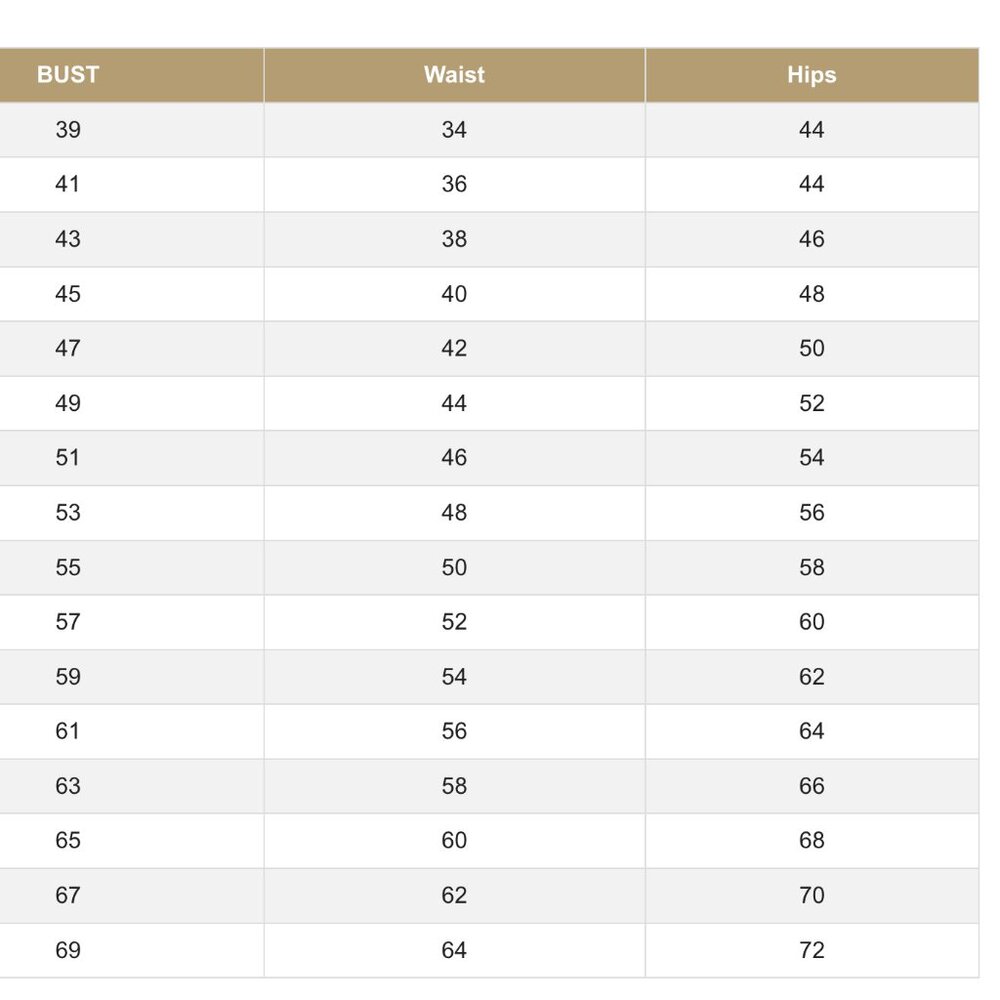 | BUST | Waist | Hips |
|---|---|---|
| 39 | 34 | 44 |
| 41 | 36 | 44 |
| 43 | 38 | 46 |
| 45 | 40 | 48 |
| 47 | 42 | 50 |
| 49 | 44 | 52 |
| 51 | 46 | 54 |
| 53 | 48 | 56 |
| 55 | 50 | 58 |
| 57 | 52 | 60 |
| 59 | 54 | 62 |
| 61 | 56 | 64 |
| 63 | 58 | 66 |
| 65 | 60 | 68 |
| 67 | 62 | 70 |
| 69 | 64 | 72 |